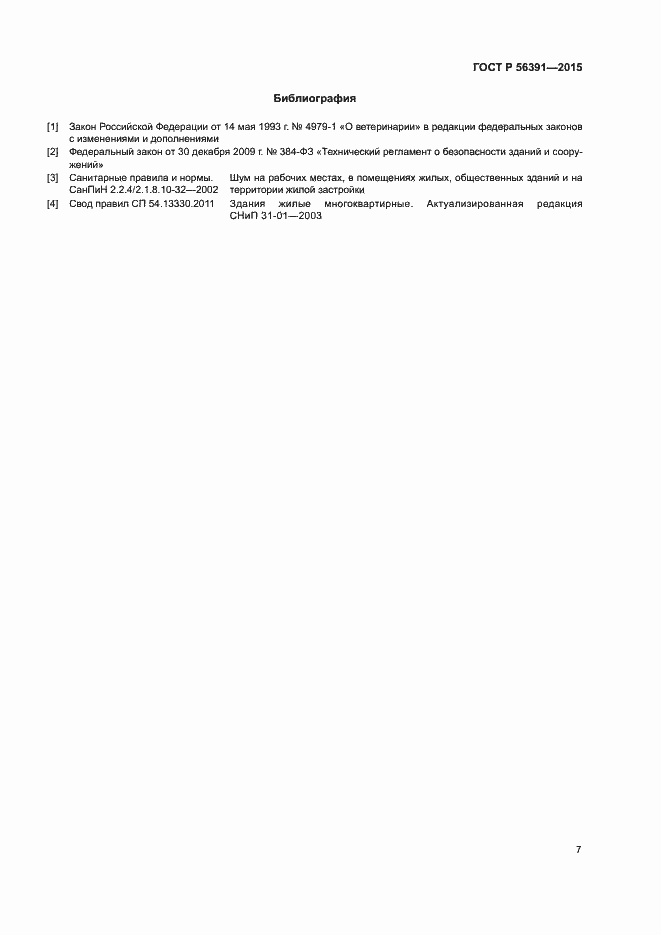 ГОСТ Р 56391—2015

Библиография

[1] Закон Российской Федерации от 14 мая 1993 г. № 4979-1 «О ветеринарии» в редакции федеральных законов с изменениями и дополнениями

[2] Федеральный закон от 30 декабря 2009 г. № 384-ФЗ «Технический регламент о безопасности зданий и сооружений»

[3] Санитарные правила и нормы. СанПиН 2.2.4/2.1.8.10-32—2002 Шум на рабочих местах, в помещениях жилых, общественных зданий и на территории жилой застройки

[4] Свод правил СП 54.13330.2011 Здания жилые многоквартирные. Актуализированная редакция СНиП 31-01—2003

7